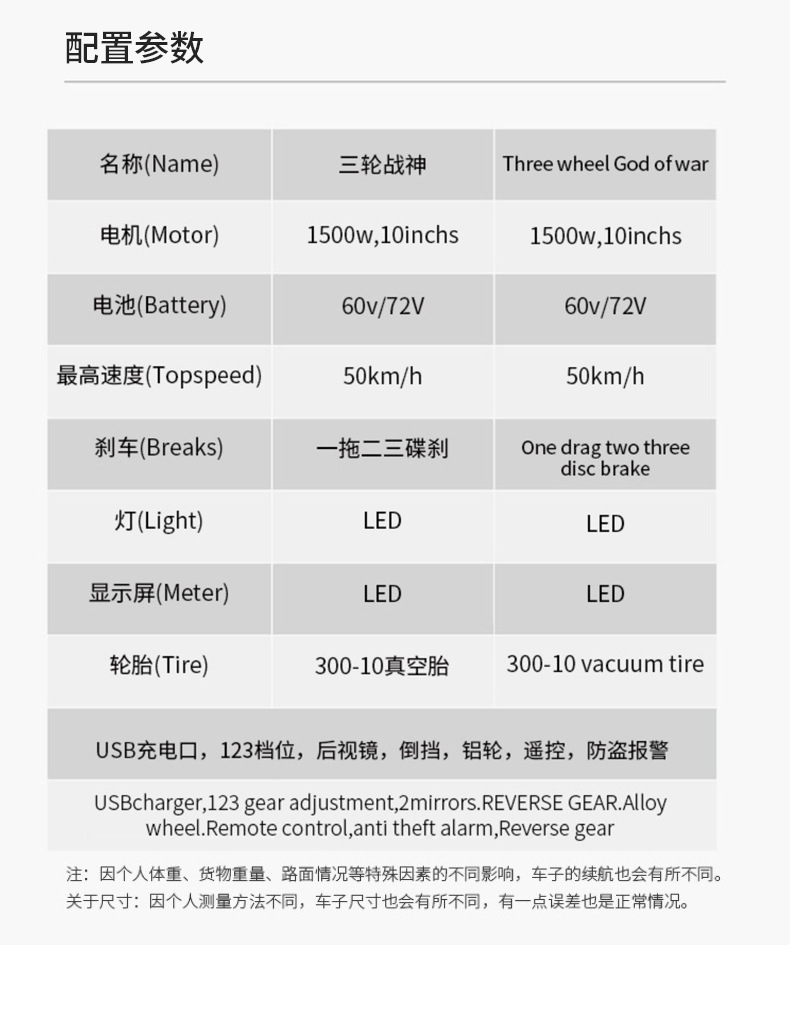 配置参数

| 名称(Name) | 三轮战神 | Three wheel God of war |
|---|---|---|
| 电机(Motor) | 1500w,10inchs | 1500w,10inchs |
| 电池(Battery) | 60v/72V | 60v/72V |
| 最高速度(Topspeed) | 50km/h | 50km/h |
| 刹车(Breaks) | 一拖二三碟刹 | One drag two three disc brake |
| 灯(Light) | LED | LED |
| 显示屏(Meter) | LED | LED |
| 轮胎(Tire) | 300-10真空胎 | 300-10 vacuum tire |

USB充电口，123档位，后视镜，倒挡，铝轮，遥控，防盗报警

USBcharger,123 gear adjustment,2mirrors.REVERSE GEAR.Alloy wheel.Remote control,anti theft alarm,Reverse gear

注：因个人体重、货物重量、路面情况等特殊因素的不同影响，车子的续航也会有所不同。
关于尺寸：因个人测量方法不同，车子尺寸也会有所不同，有一点误差也是正常情况。